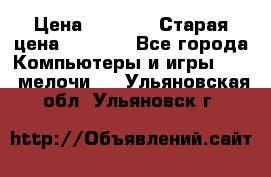 Цена Старая цена Все города Компьютеры и игры мелочи Ульяновская обл Ульяновск г

http://Объявлений.сайт